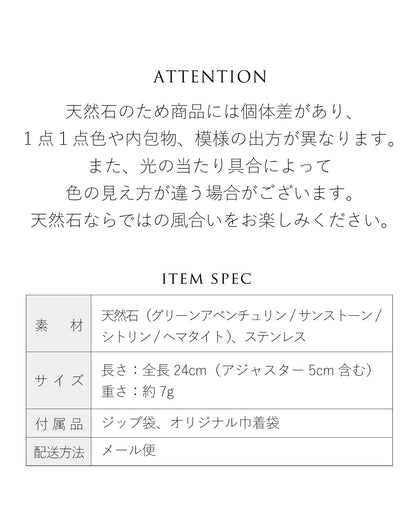 ATTENTION

天然石のため商品には個体差があり、
１点１点色や内包物、模様の出方が異なります。
また、光の当たり具合によって
色の見え方が違う場合がございます。
天然石ならではの風合いをお楽しみください。

ITEM SPEC

| 素　材 | 天然石（グリーンアベンチュリン／サンストーン／シトリン／ヘマタイト）、ステンレス |
|---|---|
| サイズ | 長さ：全長 24cm（アジャスター 5cm 含む）<br>重さ：約 7g |
| 付属品 | ジップ袋、オリジナル巾着袋 |
| 配送方法 | メール便 |